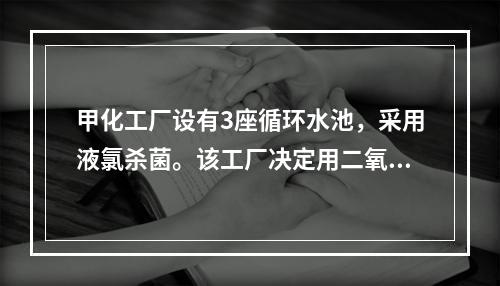 甲化工厂设有3座循环水池，采用液氯杀菌。该工厂决定用二氧...